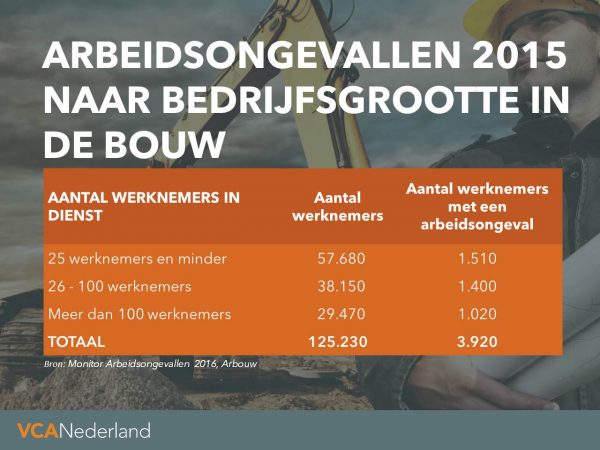 ARBEIDSONGEVALLEN 2015 NAAR BEDRIJFSGROOTTE IN DE BOUW

| AANTAL WERKNEMERS IN DIENST | Aantal werknemers | Aantal werknemers met een arbeidsongeval |
|---|---|---|
| 25 werknemers en minder | 57.680 | 1.510 |
| 26 - 100 werknemers | 38.150 | 1.400 |
| Meer dan 100 werknemers | 29.470 | 1.020 |
| TOTAAL | 125.230 | 3.920 |

Bron: Monitor Arbeidsongevallen 2016, Arbouw

VCANederland